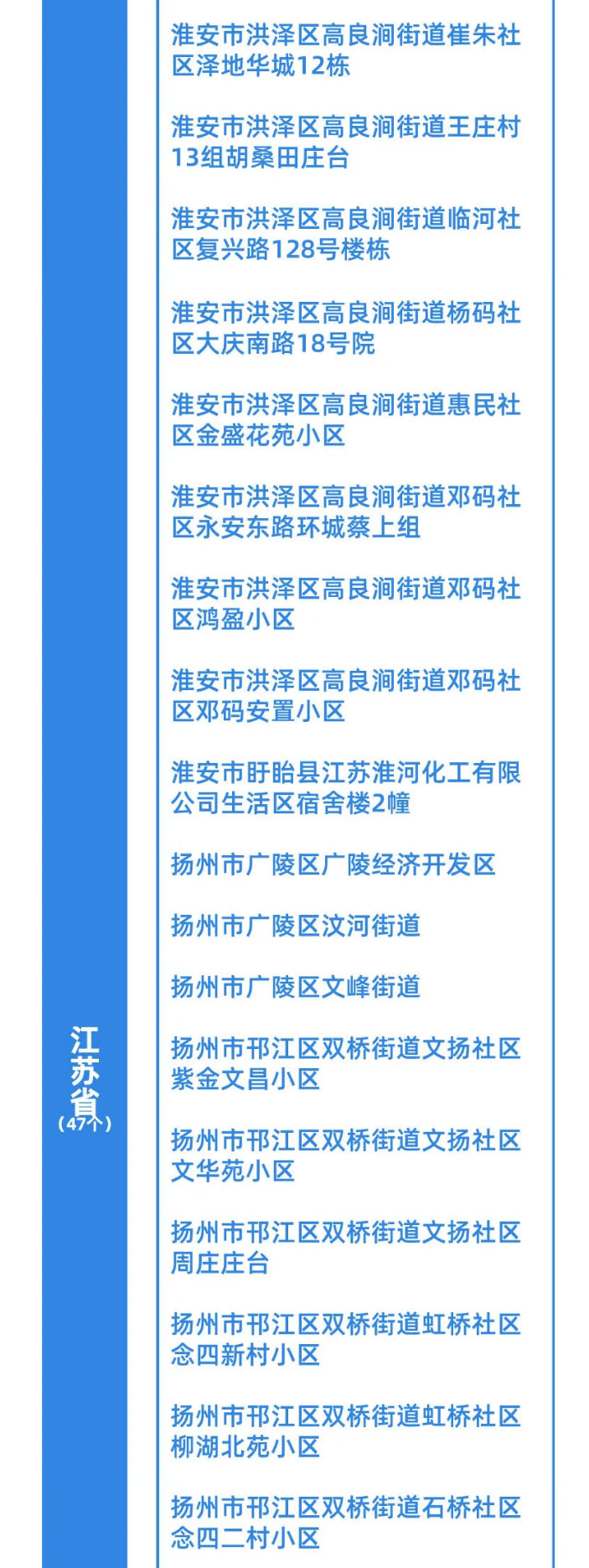 江苏省
（47个）

淮安市洪泽区高良涧街道崔朱社区泽地华城12栋

淮安市洪泽区高良涧街道王庄村13组胡桑田庄台

淮安市洪泽区高良涧街道临河社区复兴路128号楼栋

淮安市洪泽区高良涧街道杨码社区大庆南路18号院

淮安市洪泽区高良涧街道惠民社区金盛花苑小区

淮安市洪泽区高良涧街道邓码社区永安东路环城蔡上组

淮安市洪泽区高良涧街道邓码社区鸿盈小区

淮安市洪泽区高良涧街道邓码社区邓码安置小区

淮安市盱眙县江苏淮河化工有限公司生活区宿舍楼2幢

扬州市广陵区广陵经济开发区

扬州市广陵区汶河街道

扬州市广陵区文峰街道

扬州市邗江区双桥街道文扬社区紫金文昌小区

扬州市邗江区双桥街道文扬社区文华苑小区

扬州市邗江区双桥街道文扬社区周庄庄台

扬州市邗江区双桥街道虹桥社区念四新村小区

扬州市邗江区双桥街道虹桥社区柳湖北苑小区

扬州市邗江区双桥街道石桥社区念四二村小区